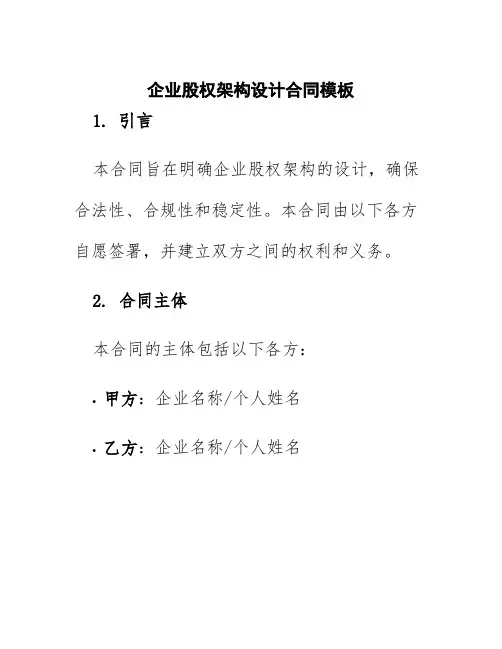 企业股权架构设计合同模板

1. 引言

本合同旨在明确企业股权架构的设计，确保合法性、合规性和稳定性。本合同由以下各方自愿签署，并建立双方之间的权利和义务。

2. 合同主体

本合同的主体包括以下各方：

· 甲方：企业名称/个人姓名

· 乙方：企业名称/个人姓名